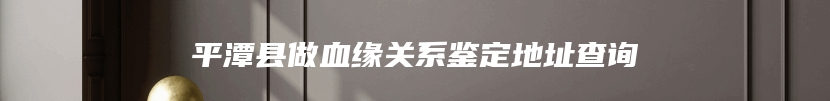 平潭县做血缘关系鉴定地址查询